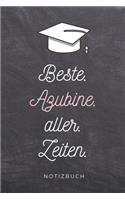 Beste.
Azubine.
aller.
Zeiten.

NOTIZBUCH